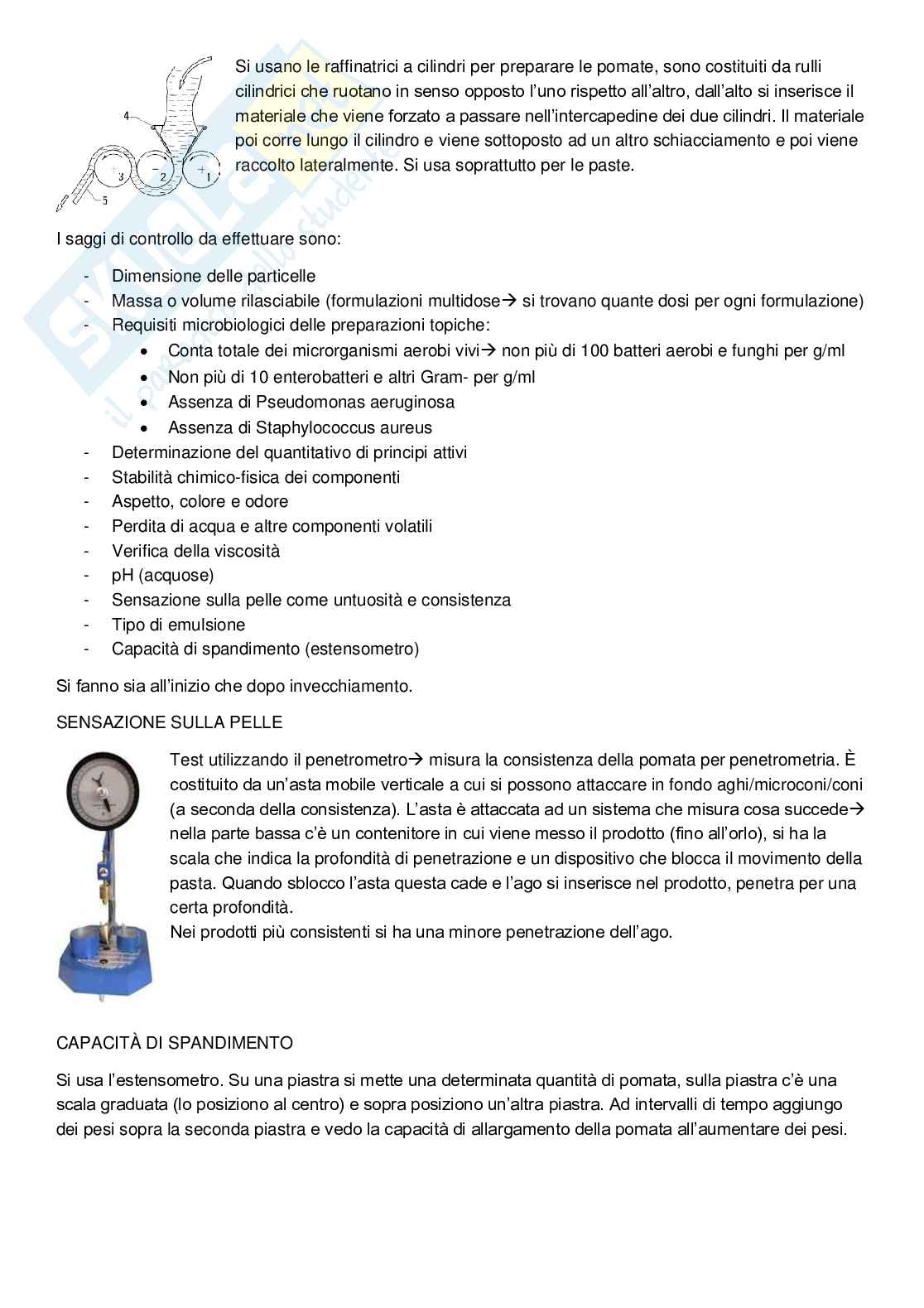 4
3
2
1
5

Si usano le raffinatrici a cilindri per preparare le pomate, sono costituiti da rulli cilindrici che ruotano in senso opposto l'uno rispetto all'altro, dall'alto si inserisce il materiale che viene forzato a passare nell'intercapedine dei due cilindri. Il materiale poi corre lungo il cilindro e viene sottoposto ad un altro schiacciamento e poi viene raccolto lateralmente. Si usa soprattutto per le paste.

I saggi di controllo da effettuare sono:

- Dimensione delle particelle
- Massa o volume rilasciabile (formulazioni multidose→ si trovano quante dosi per ogni formulazione)
- Requisiti microbiologici delle preparazioni topiche:
  • Conta totale dei microrganismi aerobi vivi→ non più di 100 batteri aerobi e funghi per g/ml
  • Non più di 10 enterobatteri e altri Gram- per g/ml
  • Assenza di Pseudomonas aeruginosa
  • Assenza di Staphylococcus aureus
- Determinazione del quantitativo di principi attivi
- Stabilità chimico-fisica dei componenti
- Aspetto, colore e odore
- Perdita di acqua e altre componenti volatili
- Verifica della viscosità
- pH (acquose)
- Sensazione sulla pelle come untuosità e consistenza
- Tipo di emulsione
- Capacità di spandimento (estensometro)

Si fanno sia all'inizio che dopo invecchiamento.

SENSAZIONE SULLA PELLE

Test utilizzando il penetrometro→ misura la consistenza della pomata per penetrometria. È costituito da un'asta mobile verticale a cui si possono attaccare in fondo aghi/microconi/coni (a seconda della consistenza). L'asta è attaccata ad un sistema che misura cosa succede→ nella parte bassa c'è un contenitore in cui viene messo il prodotto (fino all'orlo), si ha la scala che indica la profondità di penetrazione e un dispositivo che blocca il movimento della pasta. Quando sblocco l'asta questa cade e l'ago si inserisce nel prodotto, penetra per una certa profondità.
Nei prodotti più consistenti si ha una minore penetrazione dell'ago.

CAPACITÀ DI SPANDIMENTO

Si usa l'estensometro. Su una piastra si mette una determinata quantità di pomata, sulla piastra c'è una scala graduata (lo posiziono al centro) e sopra posiziono un'altra piastra. Ad intervalli di tempo aggiungo dei pesi sopra la seconda piastra e vedo la capacità di allargamento della pomata all'aumentare dei pesi.